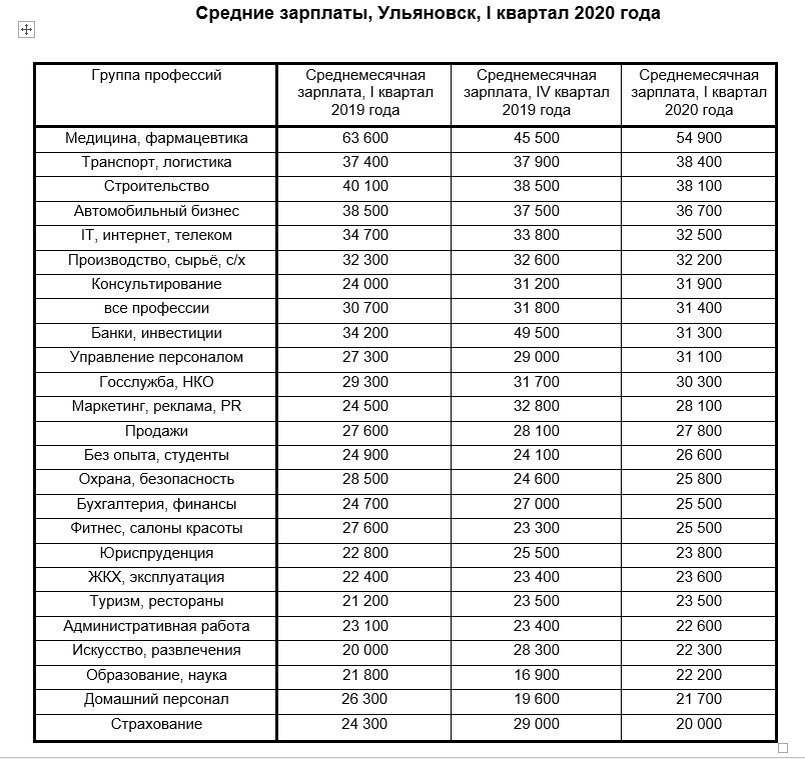 Средние зарплаты, Ульяновск, I квартал 2020 года

| Группа профессий | Среднемесячная зарплата, I квартал 2019 года | Среднемесячная зарплата, IV квартал 2019 года | Среднемесячная зарплата, I квартал 2020 года |
|---|---|---|---|
| Медицина, фармацевтика | 63 600 | 45 500 | 54 900 |
| Транспорт, логистика | 37 400 | 37 900 | 38 400 |
| Строительство | 40 100 | 38 500 | 38 100 |
| Автомобильный бизнес | 38 500 | 37 500 | 36 700 |
| IT, интернет, телеком | 34 700 | 33 800 | 32 500 |
| Производство, сырьё, с/х | 32 300 | 32 600 | 32 200 |
| Консультирование | 24 000 | 31 200 | 31 900 |
| все профессии | 30 700 | 31 800 | 31 400 |
| Банки, инвестиции | 34 200 | 49 500 | 31 300 |
| Управление персоналом | 27 300 | 29 000 | 31 100 |
| Госслужба, НКО | 29 300 | 31 700 | 30 300 |
| Маркетинг, реклама, PR | 24 500 | 32 800 | 28 100 |
| Продажи | 27 600 | 28 100 | 27 800 |
| Без опыта, студенты | 24 900 | 24 100 | 26 600 |
| Охрана, безопасность | 28 500 | 24 600 | 25 800 |
| Бухгалтерия, финансы | 24 700 | 27 000 | 25 500 |
| Фитнес, салоны красоты | 27 600 | 23 300 | 25 500 |
| Юриспруденция | 22 800 | 25 500 | 23 800 |
| ЖКХ, эксплуатация | 22 400 | 23 400 | 23 600 |
| Туризм, рестораны | 21 200 | 23 500 | 23 500 |
| Административная работа | 23 100 | 23 400 | 22 600 |
| Искусство, развлечения | 20 000 | 28 300 | 22 300 |
| Образование, наука | 21 800 | 16 900 | 22 200 |
| Домашний персонал | 26 300 | 19 600 | 21 700 |
| Страхование | 24 300 | 29 000 | 20 000 |